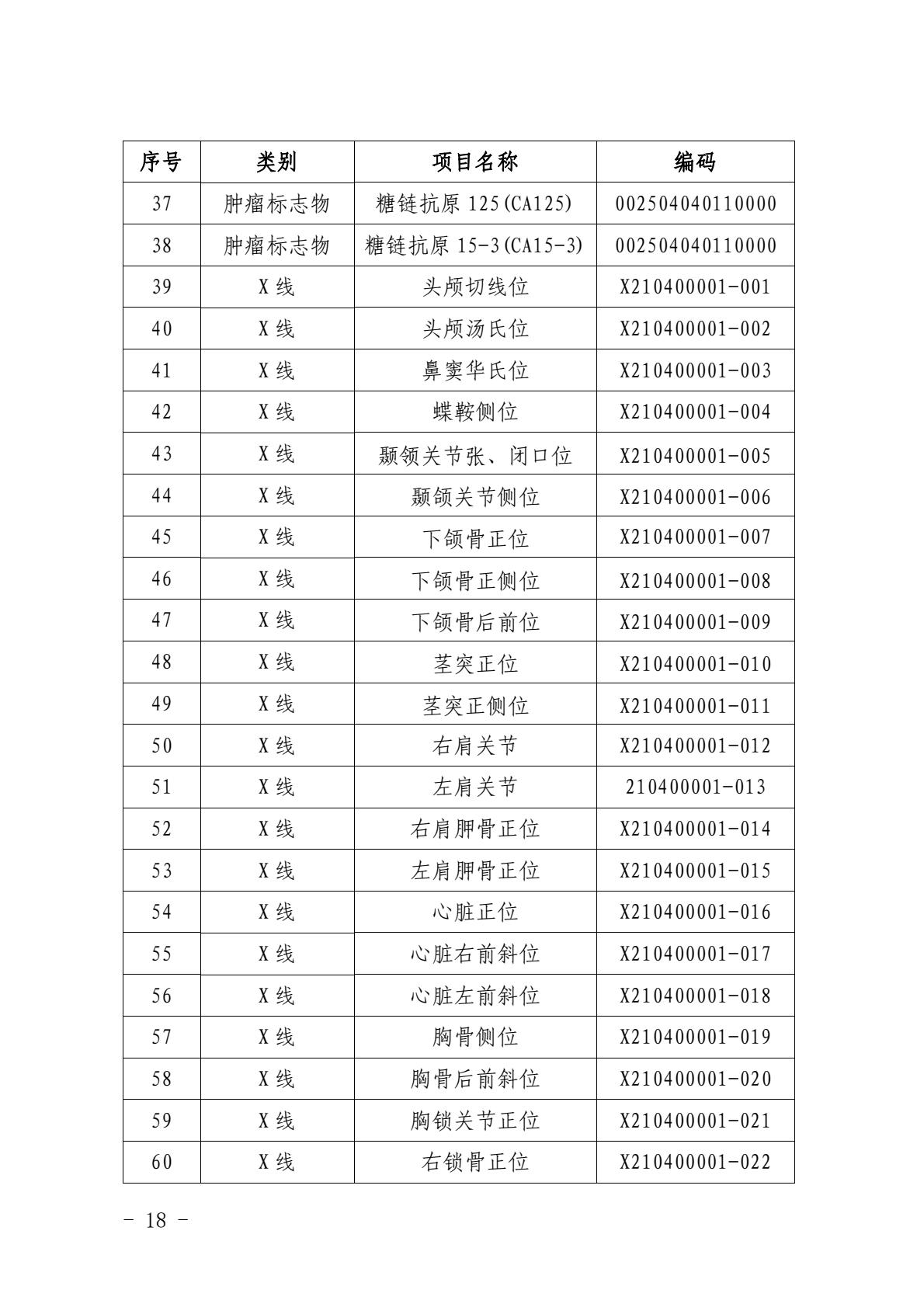 | 序号 | 类别 | 项目名称 | 编码 |
|---|---|---|---|
| 37 | 肿瘤标志物 | 糖链抗原 125(CA125) | 002504040110000 |
| 38 | 肿瘤标志物 | 糖链抗原 15-3(CA15-3) | 002504040110000 |
| 39 | X 线 | 头颅切线位 | X210400001-001 |
| 40 | X 线 | 头颅汤氏位 | X210400001-002 |
| 41 | X 线 | 鼻窦华氏位 | X210400001-003 |
| 42 | X 线 | 蝶鞍侧位 | X210400001-004 |
| 43 | X 线 | 颞颌关节张、闭口位 | X210400001-005 |
| 44 | X 线 | 颞颌关节侧位 | X210400001-006 |
| 45 | X 线 | 下颌骨正位 | X210400001-007 |
| 46 | X 线 | 下颌骨正侧位 | X210400001-008 |
| 47 | X 线 | 下颌骨后前位 | X210400001-009 |
| 48 | X 线 | 茎突正位 | X210400001-010 |
| 49 | X 线 | 茎突正侧位 | X210400001-011 |
| 50 | X 线 | 右肩关节 | X210400001-012 |
| 51 | X 线 | 左肩关节 | 210400001-013 |
| 52 | X 线 | 右肩胛骨正位 | X210400001-014 |
| 53 | X 线 | 左肩胛骨正位 | X210400001-015 |
| 54 | X 线 | 心脏正位 | X210400001-016 |
| 55 | X 线 | 心脏右前斜位 | X210400001-017 |
| 56 | X 线 | 心脏左前斜位 | X210400001-018 |
| 57 | X 线 | 胸骨侧位 | X210400001-019 |
| 58 | X 线 | 胸骨后前斜位 | X210400001-020 |
| 59 | X 线 | 胸锁关节正位 | X210400001-021 |
| 60 | X 线 | 右锁骨正位 | X210400001-022 |

- 18 -